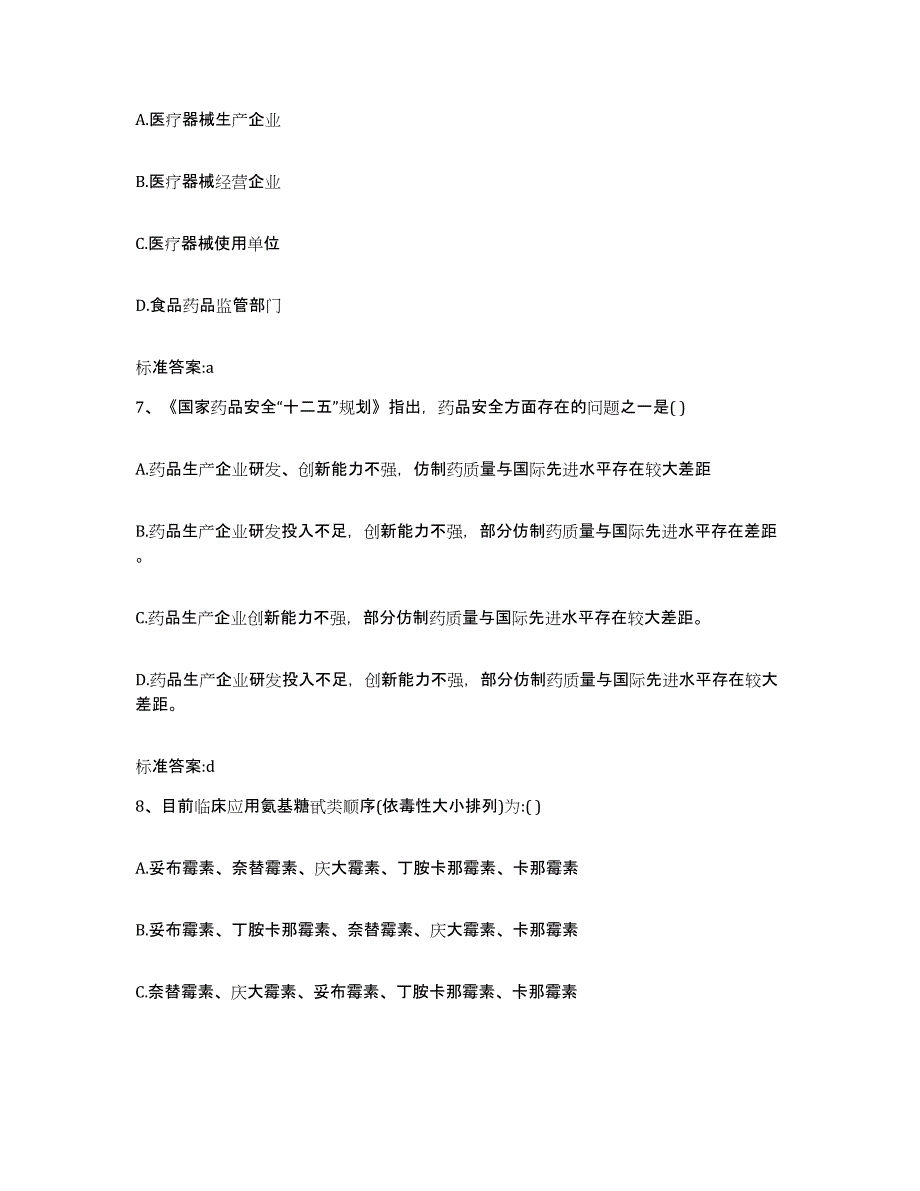 A.医疗器械生产企业

B.医疗器械经营企业

C.医疗器械使用单位

D.食品药品监管部门

标准答案:a

7、《国家药品安全“十二五”规划》指出，药品安全方面存在的问题之一是( )

A.药品生产企业研发、创新能力不强，仿制药质量与国际先进水平存在较大差距

B.药品生产企业研发投入不足，创新能力不强，部分仿制药质量与国际先进水平存在差距。

C.药品生产企业创新能力不强，部分仿制药质量与国际先进水平存在较大差距。

D.药品生产企业研发投入不足，创新能力不强，部分仿制药质量与国际先进水平存在较大差距。

标准答案:d

8、目前临床应用氨基糖甙类顺序(依毒性大小排列)为:( )

A.妥布霉素、奈替霉素、庆大霉素、丁胺卡那霉素、卡那霉素

B.妥布霉素、丁胺卡那霉素、奈替霉素、庆大霉素、卡那霉素

C.奈替霉素、庆大霉素、妥布霉素、丁胺卡那霉素、卡那霉素